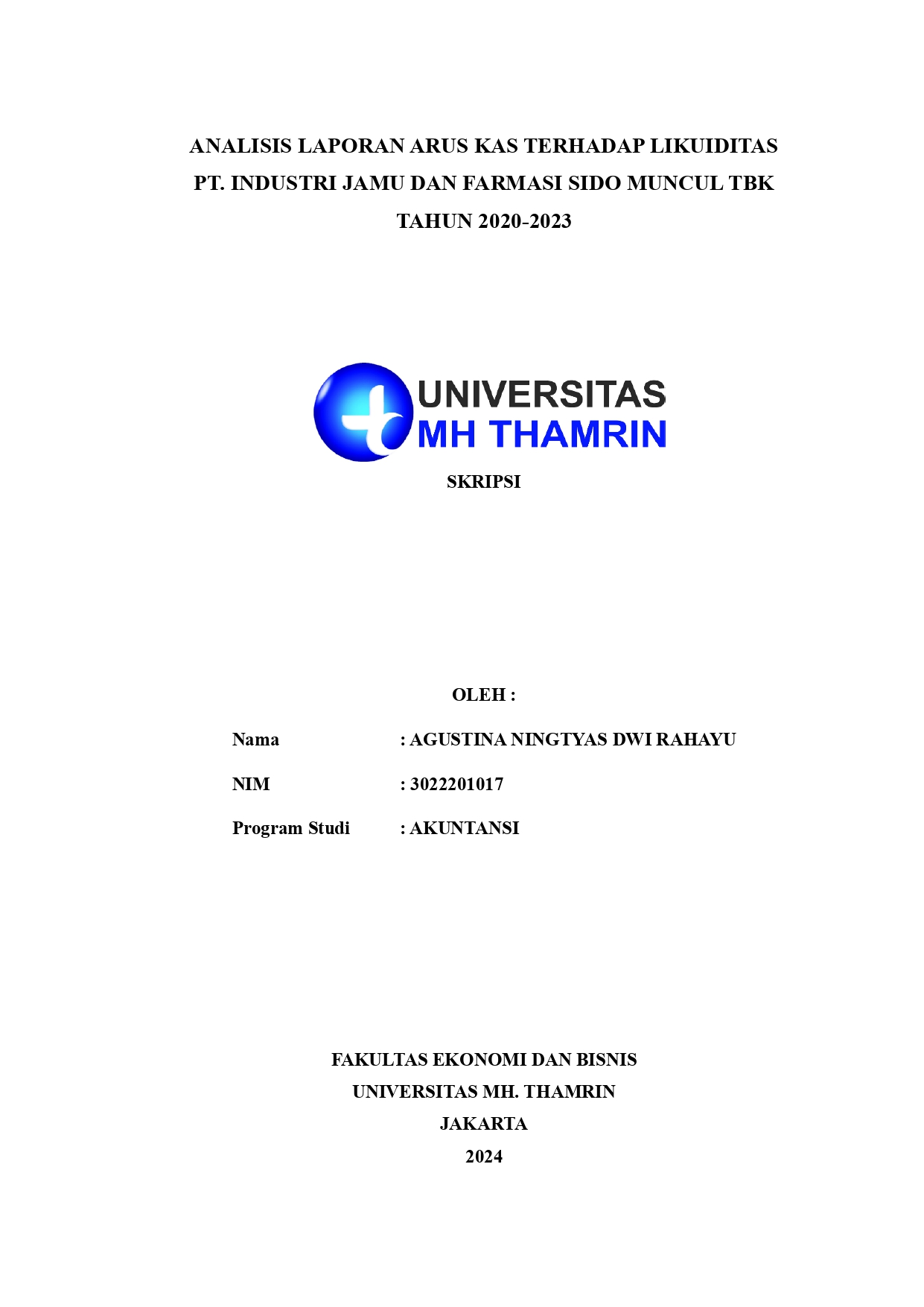 ANALISIS LAPORAN ARUS KAS TERHADAP LIKUIDITAS PT. INDUSTRI JAMU DAN FARMASI SIDO MUNCUL TBK TAHUN 2020-2023

UNIVERSITAS
MH THAMRIN

SKRIPSI

OLEH :

Nama : AGUSTINA NINGTYAS DWI RAHAYU

NIM : 3022201017

Program Studi : AKUNTANSI

FAKULTAS EKONOMI DAN BISNIS
UNIVERSITAS MH. THAMRIN
JAKARTA
2024